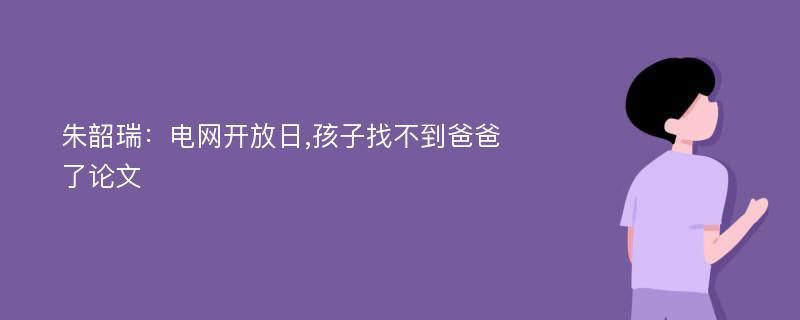 朱韶瑞：电网开放日,孩子找不到爸爸了论文